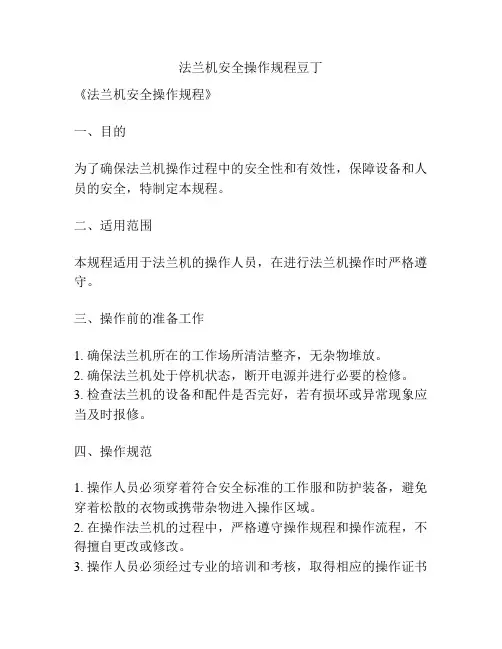 法兰机安全操作规程豆丁

《法兰机安全操作规程》

一、目的

为了确保法兰机操作过程中的安全性和有效性，保障设备和人员的安全，特制定本规程。

二、适用范围

本规程适用于法兰机的操作人员，在进行法兰机操作时严格遵守。

三、操作前的准备工作

1. 确保法兰机所在的工作场所清洁整齐，无杂物堆放。
2. 确保法兰机处于停机状态，断开电源并进行必要的检修。
3. 检查法兰机的设备和配件是否完好，若有损坏或异常现象应当及时报修。

四、操作规范

1. 操作人员必须穿着符合安全标准的工作服和防护装备，避免穿着松散的衣物或携带杂物进入操作区域。
2. 在操作法兰机的过程中，严格遵守操作规程和操作流程，不得擅自更改或修改。
3. 操作人员必须经过专业的培训和考核，取得相应的操作证书